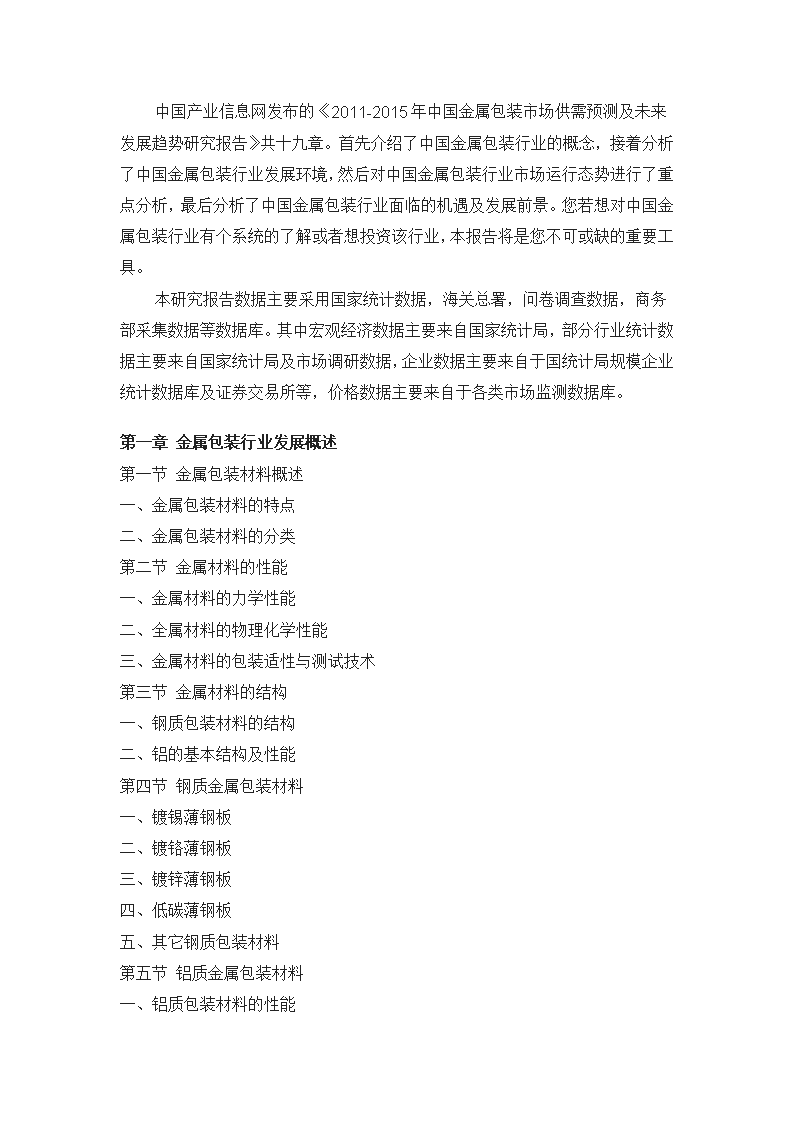 中国产业信息网发布的《2011-2015年中国金属包装市场供需预测及未来发展趋势研究报告》共十九章。首先介绍了中国金属包装行业的概念，接着分析了中国金属包装行业发展环境，然后对中国金属包装行业市场运行态势进行了重点分析，最后分析了中国金属包装行业面临的机遇及发展前景。您若想对中国金属包装行业有个系统的了解或者想投资该行业，本报告将是您不可或缺的重要工具。

本研究报告数据主要采用国家统计数据，海关总署，问卷调查数据，商务部采集数据等数据库。其中宏观经济数据主要来自国家统计局，部分行业统计数据主要来自国家统计局及市场调研数据，企业数据主要来自于国统计局规模企业统计数据库及证券交易所等，价格数据主要来自于各类市场监测数据库。

第一章 金属包装行业发展概述
第一节 金属包装材料概述
一、金属包装材料的特点
二、金属包装材料的分类
第二节 金属材料的性能
一、金属材料的力学性能
二、金属材料的物理化学性能
三、金属材料的包装适性与测试技术
第三节 金属材料的结构
一、钢质包装材料的结构
二、铝的基本结构及性能
第四节 钢质金属包装材料
一、镀锡薄钢板
二、镀铬薄钢板
三、镀锌薄钢板
四、低碳薄钢板
五、其它钢质包装材料
第五节 铝质金属包装材料
一、铝质包装材料的性能